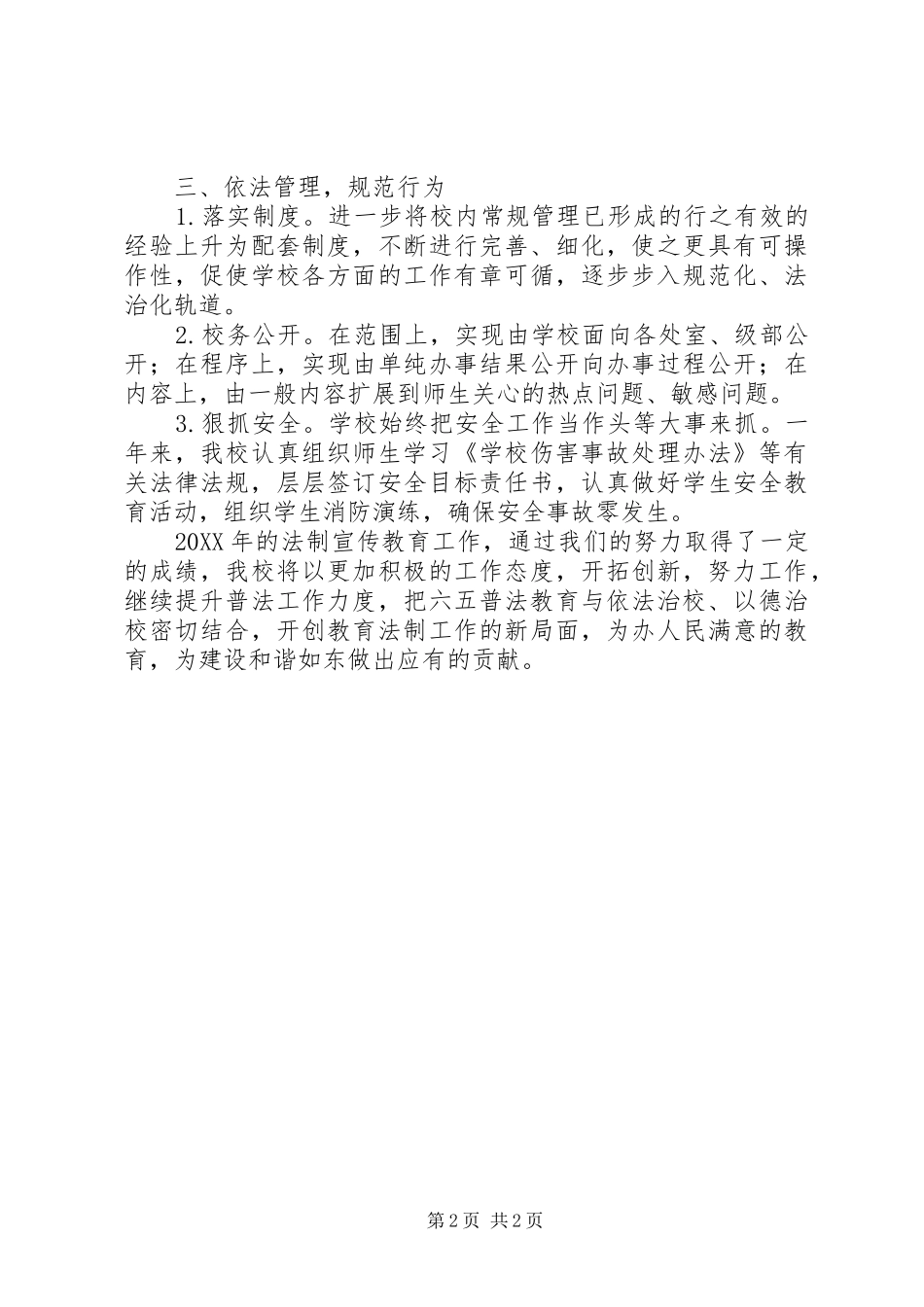 三、依法管理，规范行为

1.落实制度。进一步将校内常规管理已形成的行之有效的经验上升为配套制度，不断进行完善、细化，使之更具有可操作性，促使学校各方面的工作有章可循，逐步步入规范化、法治化轨道。

2.校务公开。在范围上，实现由学校面向各处室、级部公开；在程序上，实现由单纯办事结果公开向办事过程公开；在内容上，由一般内容扩展到师生关心的热点问题、敏感问题。

3.狠抓安全。学校始终把安全工作当作头等大事来抓。一年来，我校认真组织师生学习《学校伤害事故处理办法》等有关法律法规，层层签订安全目标责任书，认真做好学生安全教育活动，组织学生消防演练，确保安全事故零发生。

20XX年的法制宣传教育工作，通过我们的努力取得了一定的成绩，我校将以更加积极的工作态度，开拓创新，努力工作，继续提升普法工作力度，把六五普法教育与依法治校、以德治校密切结合，开创教育法制工作的新局面，为办人民满意的教育，为建设和谐如东做出应有的贡献。

第2页 共2页